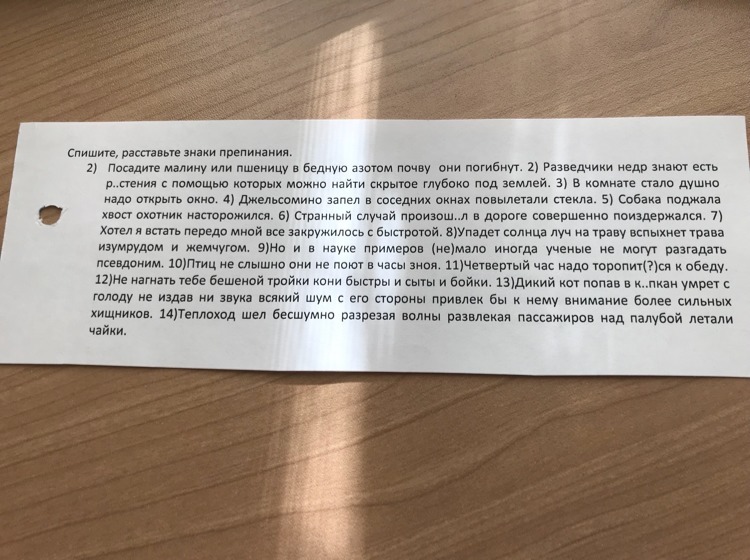 Спишите, расставьте знаки препинания.
2) Посадите малину или пшеницу в бедную азотом почву они погибнут. 2) Разведчики недр знают есть р..стения с помощью которых можно найти скрытое глубоко под землей. 3) В комнате стало душно надо открыть окно. 4) Джельсомино запел в соседних окнах повылетали стекла. 5) Собака поджала хвост охотник насторожился. 6) Странный случай произош..л в дороге совершенно поиздержался. 7) Хотел я встать передо мной все закружилось с быстротой. 8)Упадет солнца луч на траву вспыхнет трава изумрудом и жемчугом. 9)Но и в науке примеров (не)мало иногда ученые не могут разгадать псевдоним. 10)Птиц не слышно они не поют в часы зноя. 11)Четвертый час надо торопит(?)ся к обеду. 12)Не нагнать тебе бешеной тройки кони быстры и сыты и бойки. 13)Дикий кот попав в к..пкан умрет с голоду не издав ни звука всякий шум с его стороны привлек бы к нему внимание более сильных хищников. 14)Теплоход шел бесшумно разрезая волны развлекая пассажиров над палубой летали чайки.